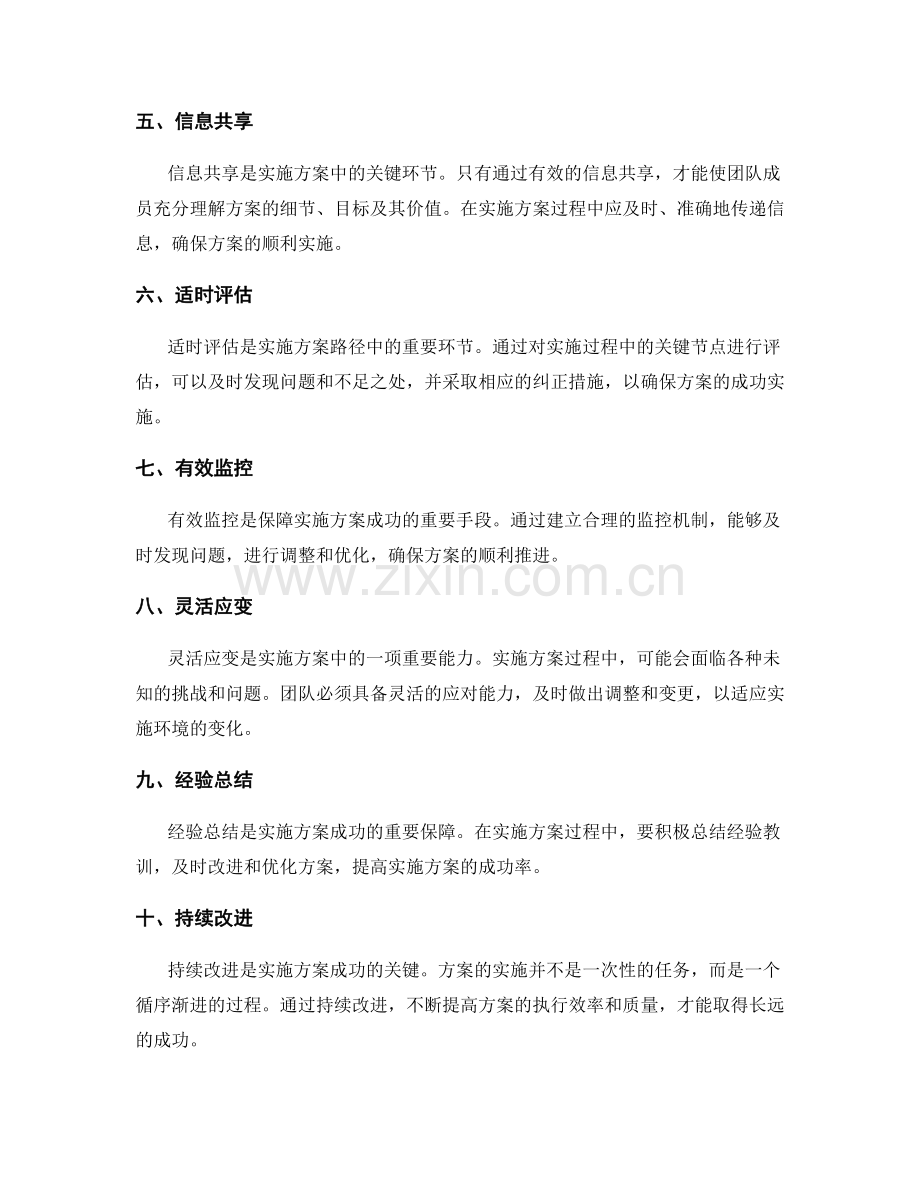 五、信息共享

信息共享是实施方案中的关键环节。只有通过有效的信息共享，才能使团队成员充分理解方案的细节、目标及其价值。在实施方案过程中应及时、准确地传递信息，确保方案的顺利实施。

六、适时评估

适时评估是实施方案路径中的重要环节。通过对实施过程中的关键节点进行评估，可以及时发现问题和不足之处，并采取相应的纠正措施，以确保方案的成功实施。

七、有效监控

有效监控是保障实施方案成功的重要手段。通过建立合理的监控机制，能够及时发现问题，进行调整和优化，确保方案的顺利推进。

八、灵活应变

灵活应变是实施方案中的一项重要能力。实施方案过程中，可能会面临各种未知的挑战和问题。团队必须具备灵活的应对能力，及时做出调整和变更，以适应实施环境的变化。

九、经验总结

经验总结是实施方案成功的重要保障。在实施方案过程中，要积极总结经验教训，及时改进和优化方案，提高实施方案的成功率。

十、持续改进

持续改进是实施方案成功的关键。方案的实施并不是一次性的任务，而是一个循序渐进的过程。通过持续改进，不断提高方案的执行效率和质量，才能取得长远的成功。

www.zixin.com.cn